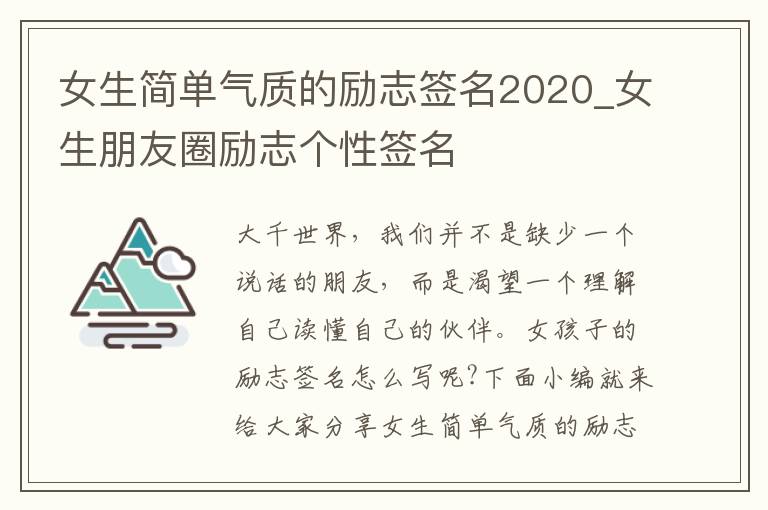 女生简单气质的励志签名2020_女生朋友圈励志个性签名

大千世界，我们并不是缺少一个说话的朋友，而是渴望一个理解自己读懂自己的伙伴。女孩子的励志签名怎么写呢?下面小编就来给大家分享女生简单气质的励志